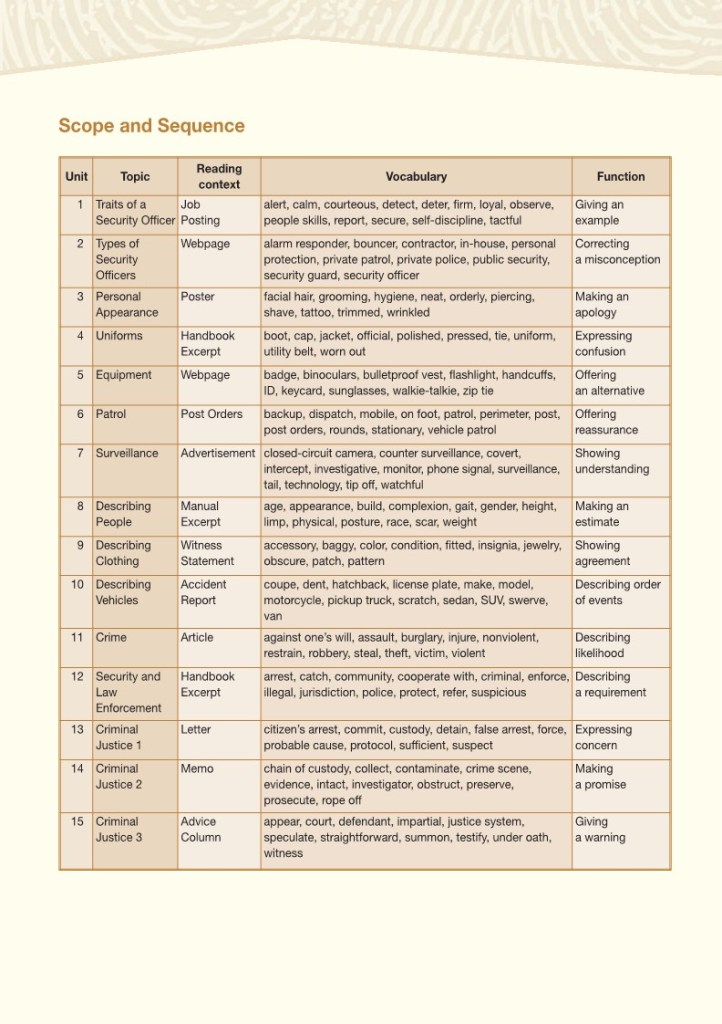 Scope and Sequence

| Unit | Topic | Reading context | Vocabulary | Function |
|---|---|---|---|---|
| 1 | Traits of a Security Officer | Job Posting | alert, calm, courteous, detect, deter, firm, loyal, observe, people skills, report, secure, self-discipline, tactful | Giving an example |
| 2 | Types of Security Officers | Webpage | alarm responder, bouncer, contractor, in-house, personal protection, private patrol, private police, public security, security guard, security officer | Correcting a misconception |
| 3 | Personal Appearance | Poster | facial hair, grooming, hygiene, neat, orderly, piercing, shave, tattoo, trimmed, wrinkled | Making an apology |
| 4 | Uniforms | Handbook Excerpt | boot, cap, jacket, official, polished, pressed, tie, uniform, utility belt, worn out | Expressing confusion |
| 5 | Equipment | Webpage | badge, binoculars, bulletproof vest, flashlight, handcuffs, ID, keycard, sunglasses, walkie-talkie, zip tie | Offering an alternative |
| 6 | Patrol | Post Orders | backup, dispatch, mobile, on foot, patrol, perimeter, post, post orders, rounds, stationary, vehicle patrol | Offering reassurance |
| 7 | Surveillance | Advertisement | closed-circuit camera, counter surveillance, covert, intercept, investigative, monitor, phone signal, surveillance, tail, technology, tip off, watchful | Showing understanding |
| 8 | Describing People | Manual Excerpt | age, appearance, build, complexion, gait, gender, height, limp, physical, posture, race, scar, weight | Making an estimate |
| 9 | Describing Clothing | Witness Statement | accessory, baggy, color, condition, fitted, insignia, jewelry, obscure, patch, pattern | Showing agreement |
| 10 | Describing Vehicles | Accident Report | coupe, dent, hatchback, license plate, make, model, motorcycle, pickup truck, scratch, sedan, SUV, swerve, van | Describing order of events |
| 11 | Crime | Article | against one's will, assault, burglary, injure, nonviolent, restrain, robbery, steal, theft, victim, violent | Describing likelihood |
| 12 | Security and Law Enforcement | Handbook Excerpt | arrest, catch, community, cooperate with, criminal, enforce, illegal, jurisdiction, police, protect, refer, suspicious | Describing a requirement |
| 13 | Criminal Justice 1 | Letter | citizen's arrest, commit, custody, detain, false arrest, force, probable cause, protocol, sufficient, suspect | Expressing concern |
| 14 | Criminal Justice 2 | Memo | chain of custody, collect, contaminate, crime scene, evidence, intact, investigator, obstruct, preserve, prosecute, rope off | Making a promise |
| 15 | Criminal Justice 3 | Advice Column | appear, court, defendant, impartial, justice system, speculate, straightforward, summon, testify, under oath, witness | Giving a warning |